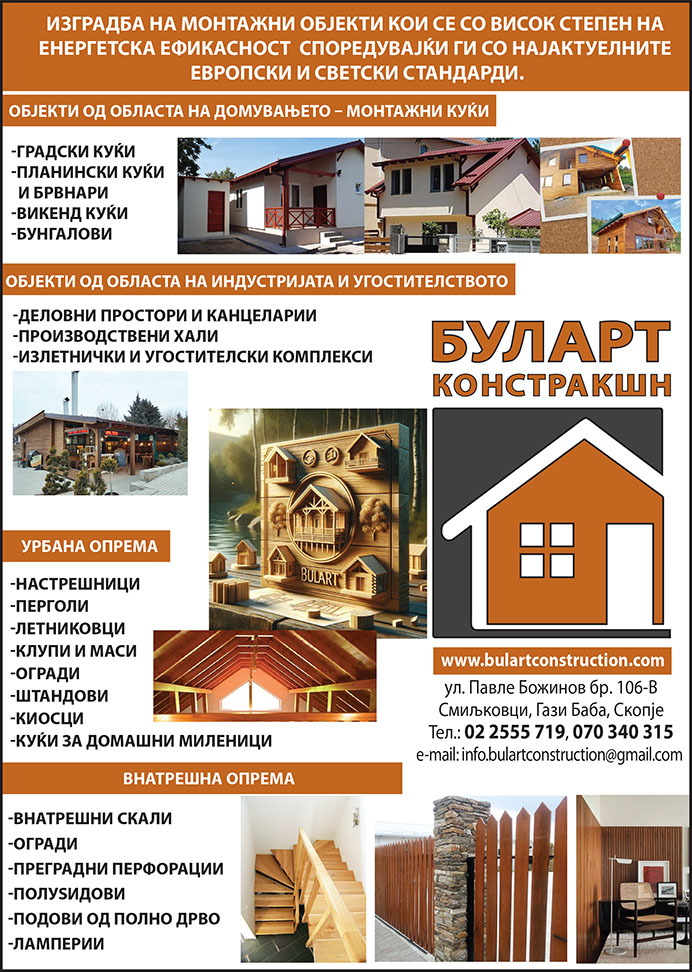 ИЗГРАДБА НА МОНТАЖНИ ОБЈЕКТИ КОИ СЕ СО ВИСОК СТЕПЕН НА ЕНЕРГЕТСКА ЕФИКАСНОСТ СПОРЕДУВАЈЌИ ГИ СО НАЈАКТУЕЛНИТЕ ЕВРОПСКИ И СВЕТСКИ СТАНДАРДИ.

ОБЈЕКТИ ОД ОБЛАСТА НА ДОМУВАЊЕТО – МОНТАЖНИ КУЌИ

-ГРАДСКИ КУЌИ
-ПЛАНИНСКИ КУЌИ И БРВНАРИ
-ВИКЕНД КУЌИ
-БУНГАЛОВИ

ОБЈЕКТИ ОД ОБЛАСТА НА ИНДУСТРИЈАТА И УГОСТИТЕЛСТВОТО

-ДЕЛОВНИ ПРОСТОРИ И КАНЦЕЛАРИИ
-ПРОИЗВОДСТВЕНИ ХАЛИ
-ИЗЛЕТНИЧКИ И УГОСТИТЕЛСКИ КОМПЛЕКСИ

БУЛАРТ
КОНСТРАКШН

BULART

УРБАНА ОПРЕМА

-НАСТРЕШНИЦИ
-ПЕРГОЛИ
-ЛЕТНИКОВЦИ
-КЛУПИ И МАСИ
-ОГРАДИ
-ШТАНДОВИ
-КИОСЦИ
-КУЌИ ЗА ДОМАШНИ МИЛЕНИЦИ

www.bulartconstruction.com
ул. Павле Божинов бр. 106-В
Смиљковци, Гази Баба, Скопје
Тел.: 02 2555 719, 070 340 315
e-mail: info.bulartconstruction@gmail.com

ВНАТРЕШНА ОПРЕМА

-ВНАТРЕШНИ СКАЛИ
-ОГРАДИ
-ПРЕГРАДНИ ПЕРФОРАЦИИ
-ПОЛУЅИДОВИ
-ПОДОВИ ОД ПОЛНО ДРВО
-ЛАМПЕРИИ